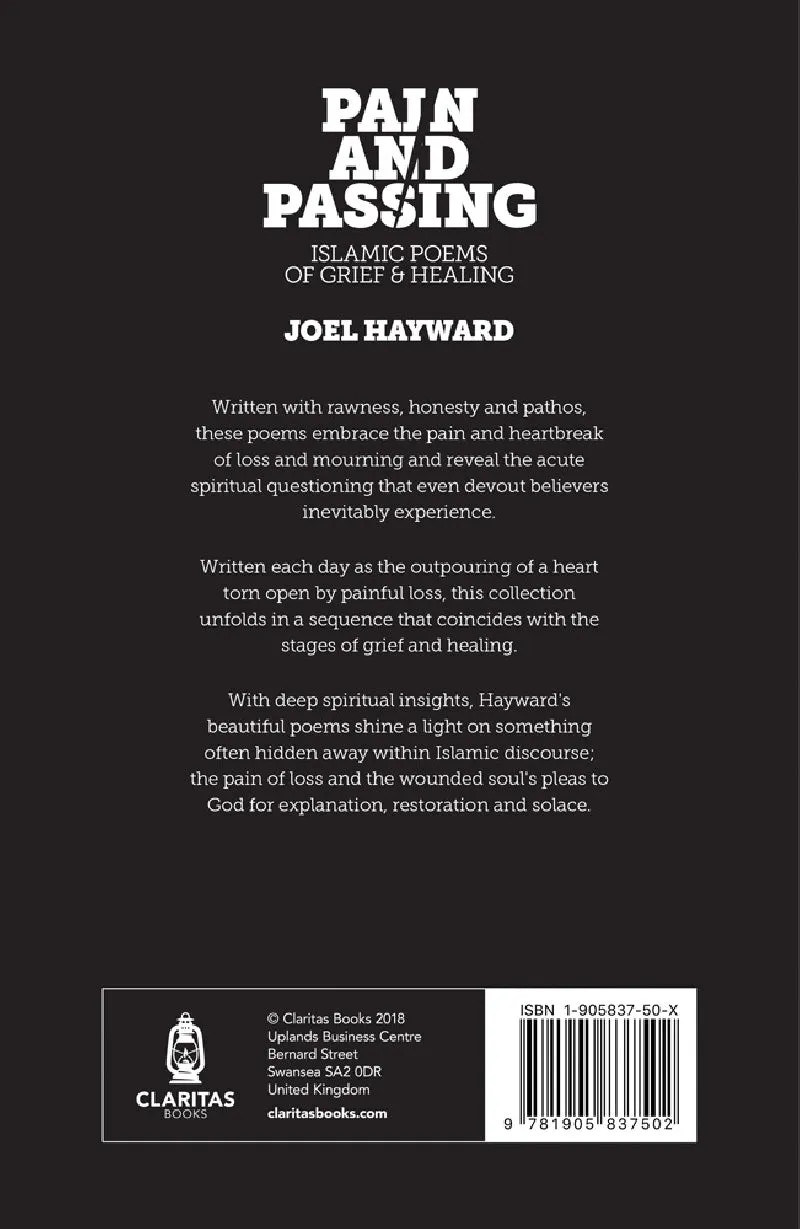 PAIN AND PASSING

ISLAMIC POEMS OF GRIEF & HEALING

JOEL HAYWARD

Written with rawness, honesty and pathos, these poems embrace the pain and heartbreak of loss and mourning and reveal the acute spiritual questioning that even devout believers inevitably experience.

Written each day as the outpouring of a heart torn open by painful loss, this collection unfolds in a sequence that coincides with the stages of grief and healing.

With deep spiritual insights, Hayward's beautiful poems shine a light on something often hidden away within Islamic discourse; the pain of loss and the wounded soul's pleas to God for explanation, restoration and solace.

CLARITAS
BOOKS

© Claritas Books 2018
Uplands Business Centre
Bernard Street
Swansea SA2 0DR
United Kingdom

claritasbooks.com

ISBN 1-905837-50-X

9 781905 837502